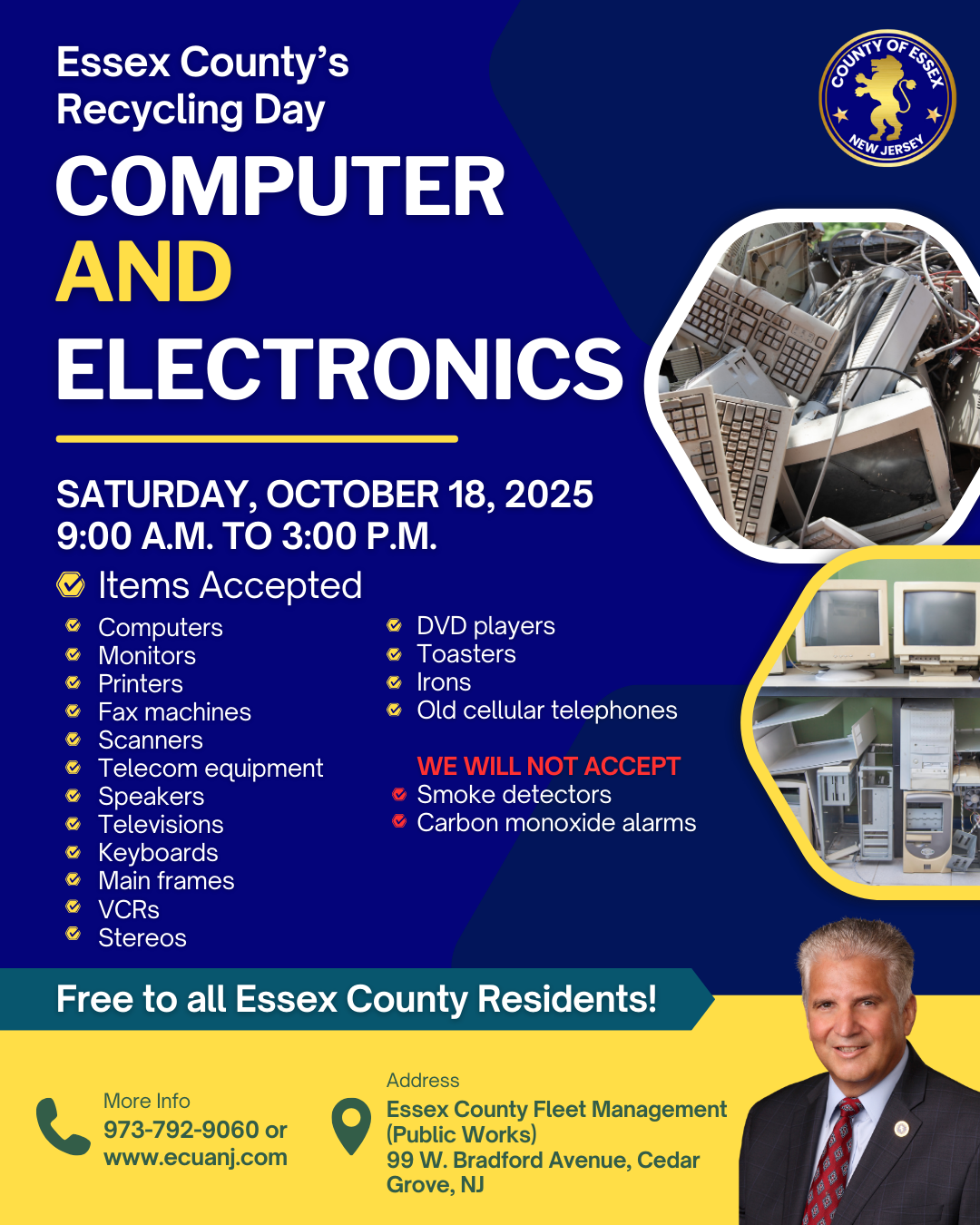 Essex County's Recycling Day

COMPUTER AND ELECTRONICS

COUNTY OF ESSEX NEW JERSEY

SATURDAY, OCTOBER 18, 2025
9:00 A.M. TO 3:00 P.M.

Items Accepted

Computers
Monitors
Printers
Fax machines
Scanners
Telecom equipment
Speakers
Televisions
Keyboards
Main frames
VCRs
Stereos

DVD players
Toasters
Irons
Old cellular telephones

WE WILL NOT ACCEPT
Smoke detectors
Carbon monoxide alarms

Free to all Essex County Residents!

More Info
973-792-9060 or
www.ecuanj.com

Address
Essex County Fleet Management (Public Works)
99 W. Bradford Avenue, Cedar Grove, NJ